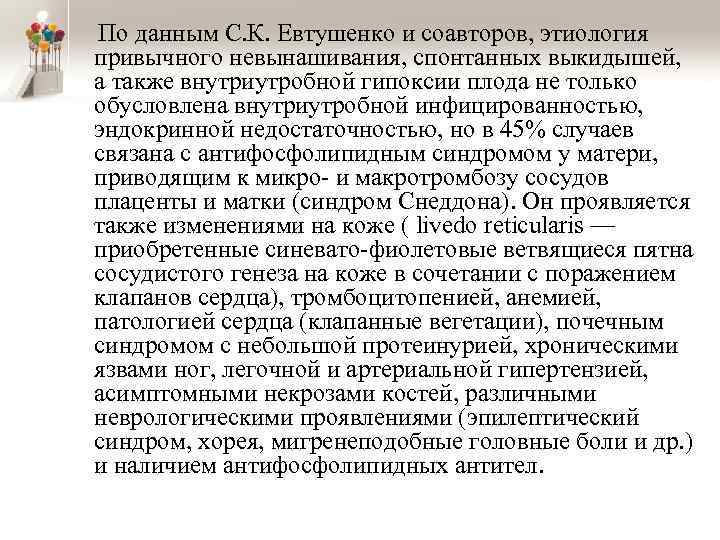 По данным С.К. Евтушенко и соавторов, этиология привычного невынашивания, спонтанных выкидышей, а также внутриутробной гипоксии плода не только обусловлена внутриутробной инфицированностью, эндокринной недостаточностью, но в 45% случаев связана с антифосфолипидным синдромом у матери, приводящим к микро- и макротромбозу сосудов плаценты и матки (синдром Снеддона). Он проявляется также изменениями на коже ( livedo reticularis — приобретенные синевато-фиолетовые ветвящиеся пятна сосудистого генеза на коже в сочетании с поражением клапанов сердца), тромбоцитопенией, анемией, патологией сердца (клапанные вегетации), почечным синдромом с небольшой протеинурией, хроническими язвами ног, легочной и артериальной гипертензией, асимптомными некрозами костей, различными неврологическими проявлениями (эпилептический синдром, хорея, мигренеподобные головные боли и др.) и наличием антифосфолипидных антител.